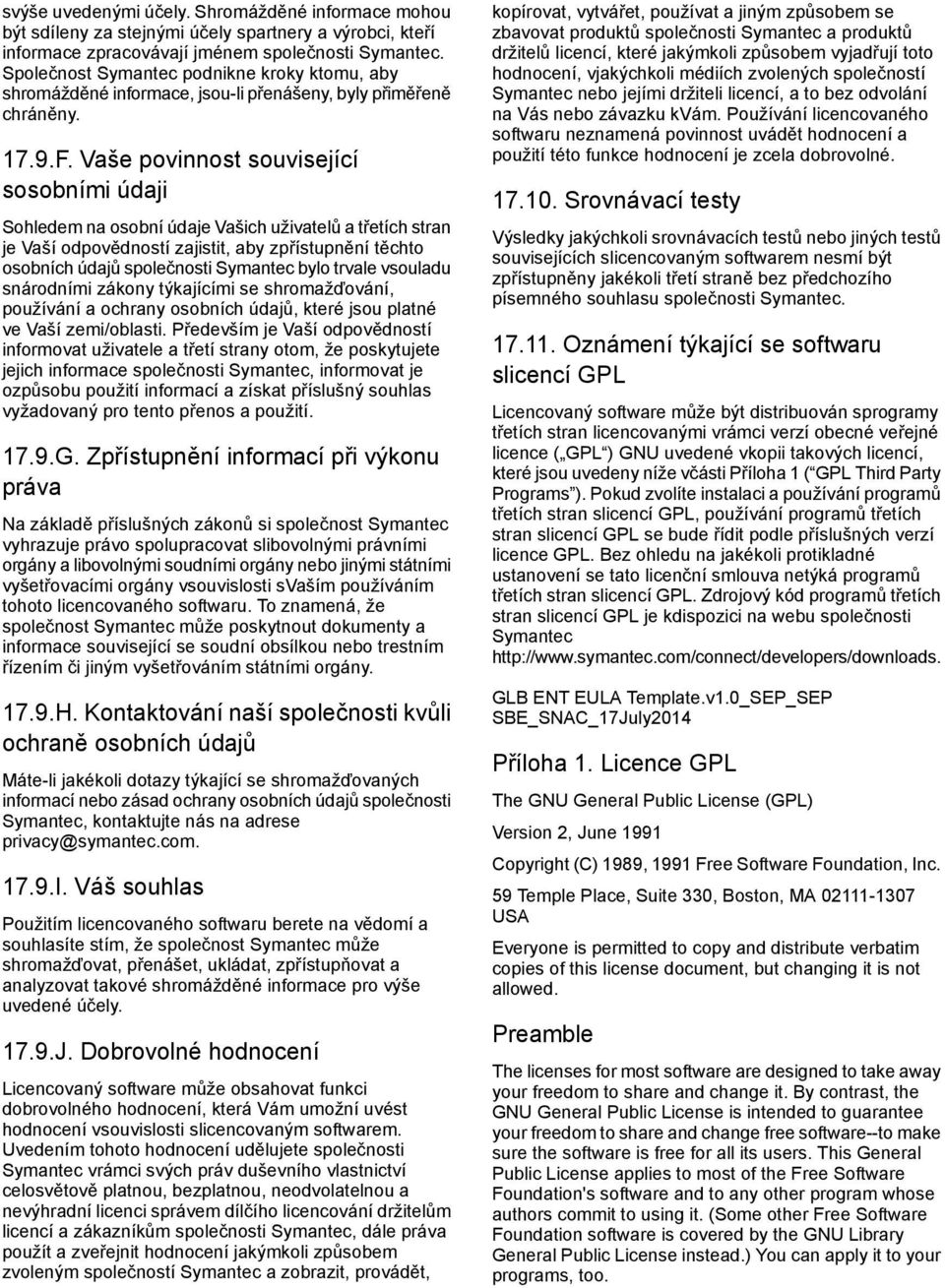 svýše uvedenými účely. Shromážděné informace mohou být sdíleny za stejnými účely spartnery a výrobci, kteří informace zpracovávají jménem společnosti Symantec. Společnost Symantec podnikne kroky ktomu, aby shromážděné informace, jsou-li přenášeny, byly přiměřeně chráněny.

17.9.F. Vaše povinnost související sosobními údaji

Sohledem na osobní údaje Vašich uživatelů a třetích stran je Vaší odpovědností zajistit, aby zpřístupnění těchto osobních údajů společnosti Symantec bylo trvale vsouladu snárodními zákony týkajícími se shromažďování, používání a ochrany osobních údajů, které jsou platné ve Vaší zemi/oblasti. Především je Vaší odpovědností informovat uživatele a třetí strany otom, že poskytujete jejich informace společnosti Symantec, informovat je ozpůsobu použití informací a získat příslušný souhlas vyžadovaný pro tento přenos a použití.

17.9.G. Zpřístupnění informací při výkonu práva

Na základě příslušných zákonů si společnost Symantec vyhrazuje právo spolupracovat slibovolnými právními orgány a libovolnými soudními orgány nebo jinými státními vyšetřovacími orgány vsouvislosti sVaším používáním tohoto licencovaného softwaru. To znamená, že společnost Symantec může poskytnout dokumenty a informace související se soudní obsílkou nebo trestním řízením či jiným vyšetřováním státními orgány.

17.9.H. Kontaktování naší společnosti kvůli ochraně osobních údajů

Máte-li jakékoli dotazy týkající se shromažďovaných informací nebo zásad ochrany osobních údajů společnosti Symantec, kontaktujte nás na adrese privacy@symantec.com.

17.9.I. Váš souhlas

Použitím licencovaného softwaru berete na vědomí a souhlasíte stím, že společnost Symantec může shromažďovat, přenášet, ukládat, zpřístupňovat a analyzovat takové shromážděné informace pro výše uvedené účely.

17.9.J. Dobrovolné hodnocení

Licencovaný software může obsahovat funkci dobrovolného hodnocení, která Vám umožní uvést hodnocení vsouvislosti slicencovaným softwarem. Uvedením tohoto hodnocení udělujete společnosti Symantec vrámci svých práv duševního vlastnictví celosvětově platnou, bezplatnou, neodvolatelnou a nevýhradní licenci správem dílčího licencování držitelům licencí a zákazníkům společnosti Symantec, dále práva použít a zveřejnit hodnocení jakýmkoli způsobem zvoleným společností Symantec a zobrazit, provádět, kopírovat, vytvářet, používat a jiným způsobem se zbavovat produktů společnosti Symantec a produktů držitelů licencí, které jakýmkoli způsobem vyjadřují toto hodnocení, vjakýchkoli médiích zvolených společností Symantec nebo jejími držiteli licencí, a to bez odvolání na Vás nebo závazku kVám. Používání licencovaného softwaru neznamená povinnost uvádět hodnocení a použití této funkce hodnocení je zcela dobrovolné.

17.10. Srovnávací testy

Výsledky jakýchkoli srovnávacích testů nebo jiných testů souvisejících slicencovaným softwarem nesmí být zpřístupněny jakékoli třetí straně bez předchozího písemného souhlasu společnosti Symantec.

17.11. Oznámení týkající se softwaru slicencí GPL

Licencovaný software může být distribuován sprogramy třetích stran licencovanými vrámci verzí obecné veřejné licence („GPL“) GNU uvedené vkopii takových licencí, které jsou uvedeny níže včásti Příloha 1 (“GPL Third Party Programs”). Pokud zvolíte instalaci a používání programů třetích stran slicencí GPL, používání programů třetích stran slicencí GPL se bude řídit podle příslušných verzí licence GPL. Bez ohledu na jakékoli protikladné ustanovení se tato licenční smlouva netýká programů třetích stran slicencí GPL. Zdrojový kód programů třetích stran slicencí GPL je kdispozici na webu společnosti Symantec http://www.symantec.com/connect/developers/downloads.

GLB ENT EULA Template.v1.0_SEP_SEP SBE_SNAC_17July2014

Příloha 1. Licence GPL

The GNU General Public License (GPL)

Version 2, June 1991

Copyright (C) 1989, 1991 Free Software Foundation, Inc.

59 Temple Place, Suite 330, Boston, MA 02111-1307 USA

Everyone is permitted to copy and distribute verbatim copies of this license document, but changing it is not allowed.

Preamble

The licenses for most software are designed to take away your freedom to share and change it. By contrast, the GNU General Public License is intended to guarantee your freedom to share and change free software--to make sure the software is free for all its users. This General Public License applies to most of the Free Software Foundation's software and to any other program whose authors commit to using it. (Some other Free Software Foundation software is covered by the GNU Library General Public License instead.) You can apply it to your programs, too.